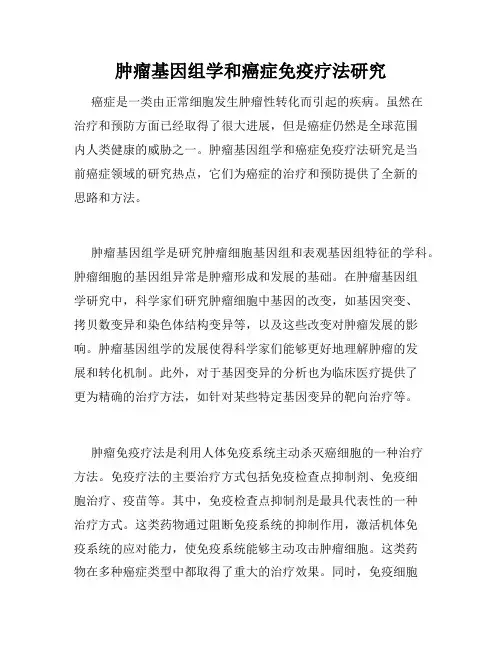 肿瘤基因组学和癌症免疫疗法研究

癌症是一类由正常细胞发生肿瘤性转化而引起的疾病。虽然在治疗和预防方面已经取得了很大进展，但是癌症仍然是全球范围内人类健康的威胁之一。肿瘤基因组学和癌症免疫疗法研究是当前癌症领域的研究热点，它们为癌症的治疗和预防提供了全新的思路和方法。

肿瘤基因组学是研究肿瘤细胞基因组和表观基因组特征的学科。肿瘤细胞的基因组异常是肿瘤形成和发展的基础。在肿瘤基因组学研究中，科学家们研究肿瘤细胞中基因的改变，如基因突变、拷贝数变异和染色体结构变异等，以及这些改变对肿瘤发展的影响。肿瘤基因组学的发展使得科学家们能够更好地理解肿瘤的发展和转化机制。此外，对于基因变异的分析也为临床医疗提供了更为精确的治疗方法，如针对某些特定基因变异的靶向治疗等。

肿瘤免疫疗法是利用人体免疫系统主动杀灭癌细胞的一种治疗方法。免疫疗法的主要治疗方式包括免疫检查点抑制剂、免疫细胞治疗、疫苗等。其中，免疫检查点抑制剂是最具代表性的一种治疗方式。这类药物通过阻断免疫系统的抑制作用，激活机体免疫系统的应对能力，使免疫系统能够主动攻击肿瘤细胞。这类药物在多种癌症类型中都取得了重大的治疗效果。同时，免疫细胞